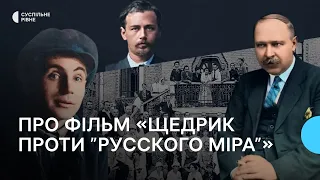 СУСПІЛЬНЕ РІВНЕ

ПРО ФІЛЬМ «ЩЕДРИК ПРОТИ "РУССКОГО МІРА"»